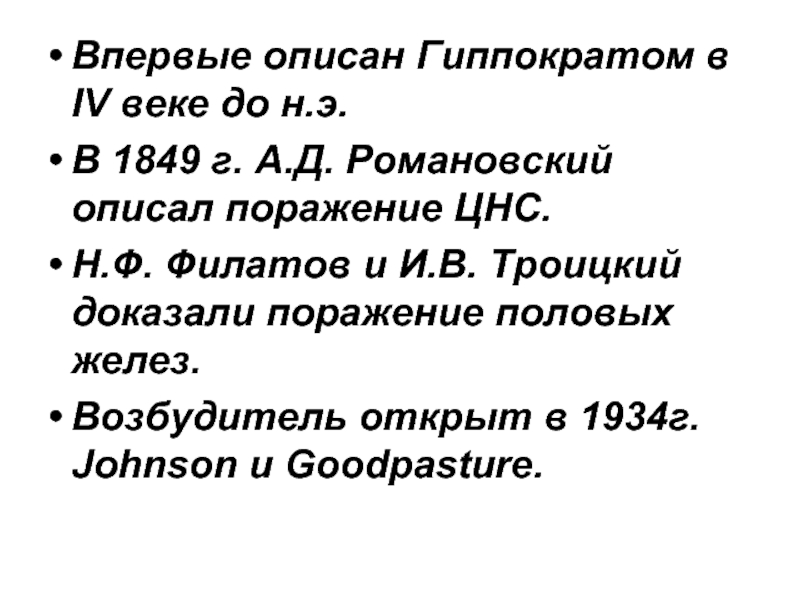 • Впервые описан Гиппократом в IV веке до н.э.
• В 1849 г. А.Д. Романовский описал поражение ЦНС.
• Н.Ф. Филатов и И.В. Троицкий доказали поражение половых желез.
• Возбудитель открыт в 1934г. Johnson и Goodpasture.